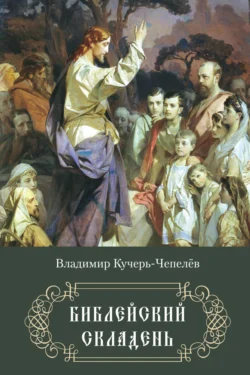 Владимир Кучерь-Чепелёв

БИБЛЕЙСКИЙ СКЛАДЕНЬ